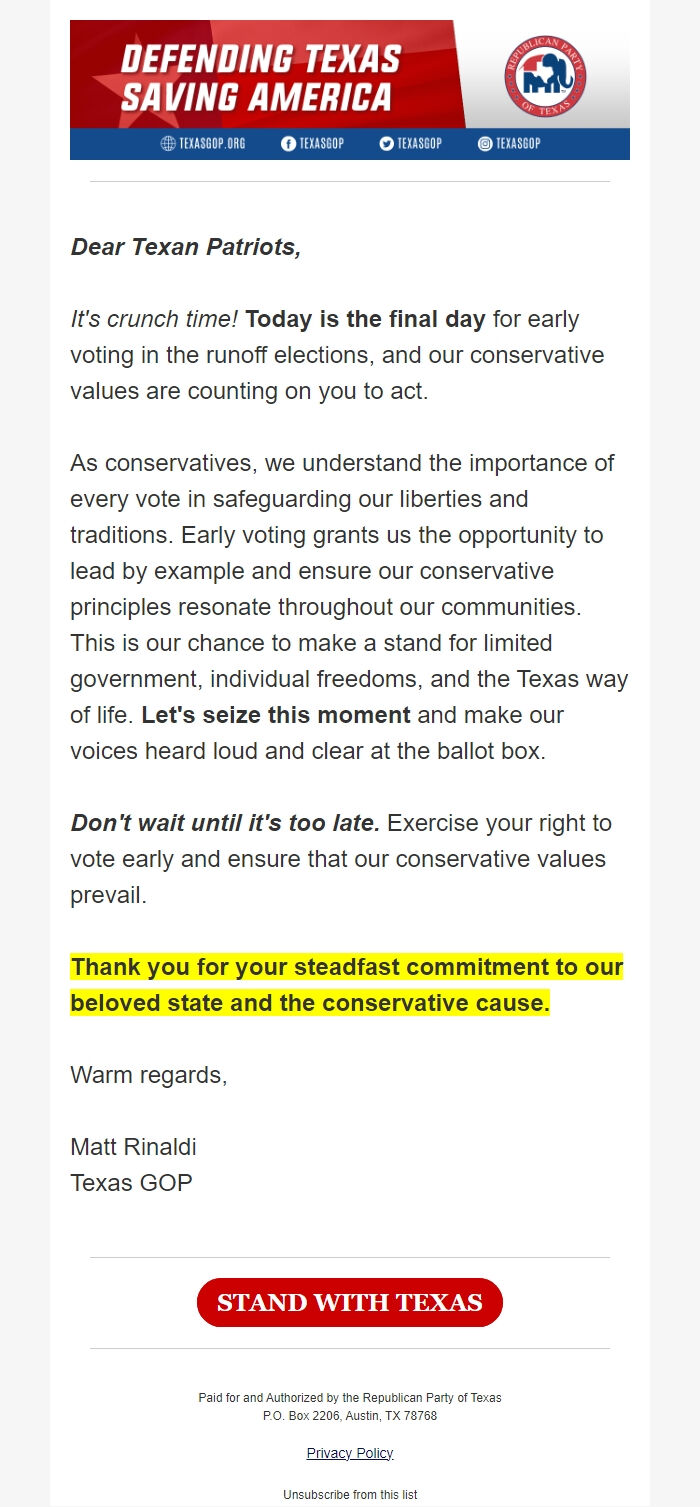 DEFENDING TEXAS
SAVING AMERICA

REPUBLICAN PARTY OF TEXAS

TEXASGOP.ORG TEXASGOP TEXASGOP TEXASGOP

Dear Texan Patriots,

It's crunch time! Today is the final day for early voting in the runoff elections, and our conservative values are counting on you to act.

As conservatives, we understand the importance of every vote in safeguarding our liberties and traditions. Early voting grants us the opportunity to lead by example and ensure our conservative principles resonate throughout our communities. This is our chance to make a stand for limited government, individual freedoms, and the Texas way of life. Let's seize this moment and make our voices heard loud and clear at the ballot box.

Don't wait until it's too late. Exercise your right to vote early and ensure that our conservative values prevail.

Thank you for your steadfast commitment to our beloved state and the conservative cause.

Warm regards,

Matt Rinaldi
Texas GOP

STAND WITH TEXAS

Paid for and Authorized by the Republican Party of Texas
P.O. Box 2206, Austin, TX 78768

Privacy Policy

Unsubscribe from this list